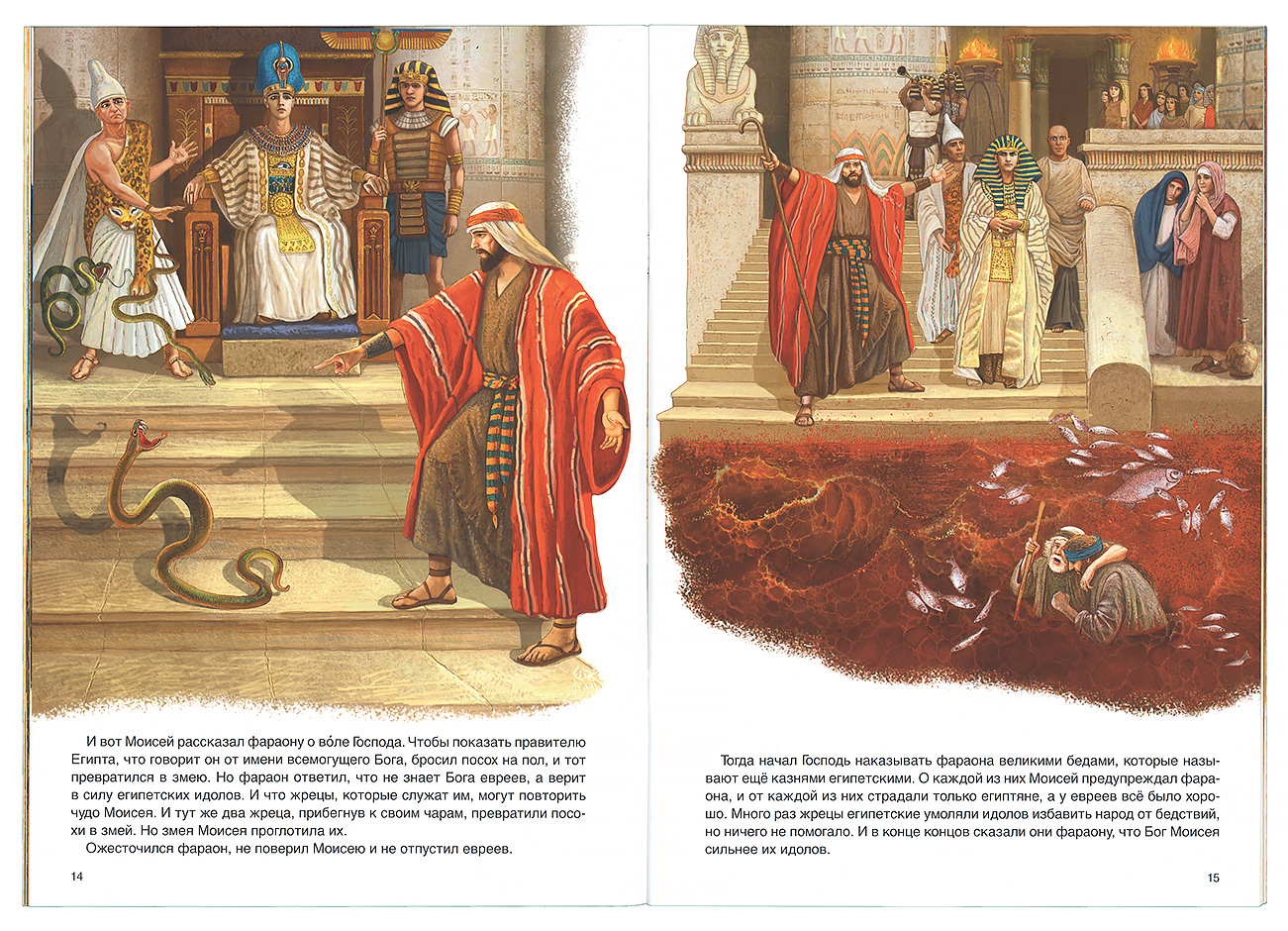 И вот Моисей рассказал фараону о во́ле Господа. Чтобы показать правителю Египта, что говорит он от имени всемогущего Бога, бросил посох на пол, и тот превратился в змею. Но фараон ответил, что не знает Бога евреев, а верит в силу египетских идолов. И что жрецы, которые служат им, могут повторить чудо Моисея. И тут же два жреца, прибегнув к своим чарам, превратили посохи в змей. Но змея Моисея проглотила их.

Ожесточился фараон, не поверил Моисею и не отпустил евреев.

14

Тогда начал Господь наказывать фараона великими бедами, которые называют ещё казнями египетскими. О каждой из них Моисей предупреждал фараона, и от каждой из них страдали только египтяне, а у евреев всё было хорошо. Много раз жрецы египетские умоляли идолов избавить народ от бедствий, но ничего не помогало. И в конце концов сказали они фараону, что Бог Моисея сильнее их идолов.

15